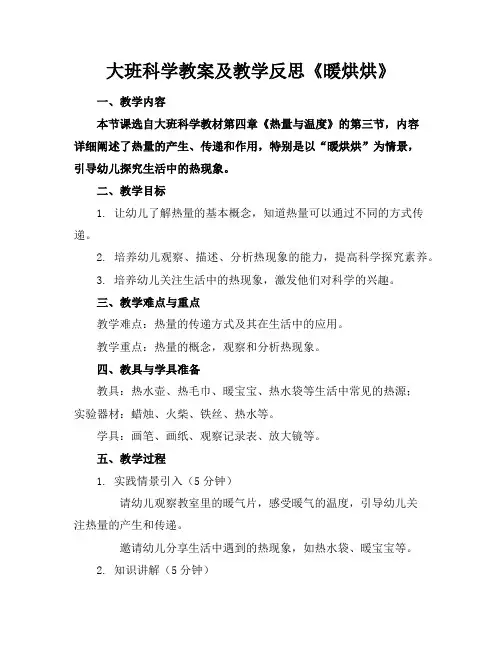 大班科学教案及教学反思《暖烘烘》

一、教学内容

本节课选自大班科学教材第四章《热量与温度》的第三节，内容详细阐述了热量的产生、传递和作用，特别是以“暖烘烘”为情景，引导幼儿探究生活中的热现象。

二、教学目标

1. 让幼儿了解热量的基本概念，知道热量可以通过不同的方式传递。

2. 培养幼儿观察、描述、分析热现象的能力，提高科学探究素养。

3. 培养幼儿关注生活中的热现象，激发他们对科学的兴趣。

三、教学难点与重点

教学难点：热量的传递方式及其在生活中的应用。

教学重点：热量的概念，观察和分析热现象。

四、教具与学具准备

教具：热水壶、热毛巾、暖宝宝、热水袋等生活中常见的热源；实验器材：蜡烛、火柴、铁丝、热水等。

学具：画笔、画纸、观察记录表、放大镜等。

五、教学过程

1. 实践情景引入（5分钟）

请幼儿观察教室里的暖气片，感受暖气的温度，引导幼儿关注热量的产生和传递。

邀请幼儿分享生活中遇到的热现象，如热水袋、暖宝宝等。

2. 知识讲解（5分钟）